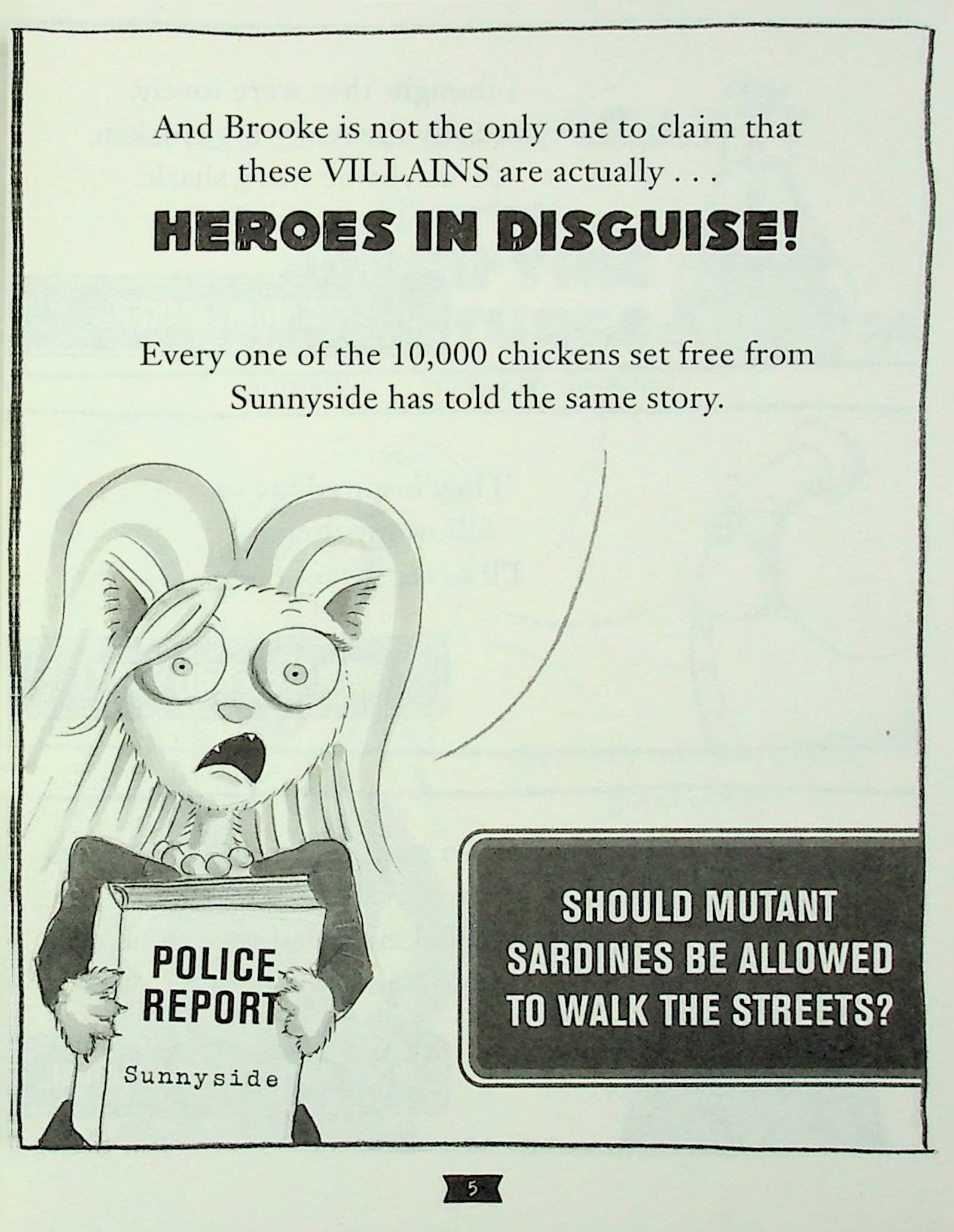 And Brooke is not the only one to claim that these VILLAINS are actually . . .

HEROES IN DISGUISE!

Every one of the 10,000 chickens set free from Sunnyside has told the same story.

POLICE REPORT

Sunnyside

SHOULD MUTANT SARDINES BE ALLOWED TO WALK THE STREETS?

5